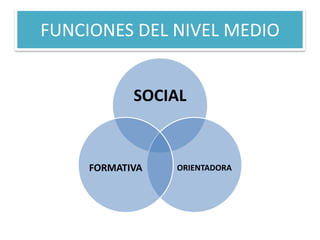 FUNCIONES DEL NIVEL MEDIO

SOCIAL

FORMATIVA

ORIENTADORA